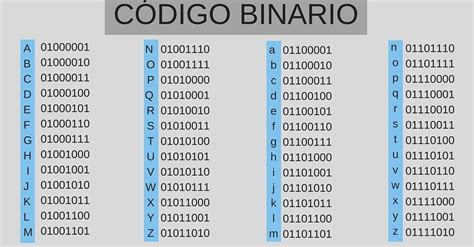 CÓDIGO BINARIO

A 01000001
B 01000010
C 01000011
D 01000100
E 01000101
F 01000110
G 01000111
H 01001000
I 01001001
J 01001010
K 01001011
L 01001100
M 01001101

N 01001110
O 01001111
P 01010000
Q 01010001
R 01010010
S 01010011
T 01010100
U 01010101
V 01010110
W 01010111
X 01011000
Y 01011001
Z 01011010

a 01100001
b 01100010
c 01100011
d 01100100
e 01100101
f 01100110
g 01100111
h 01101000
i 01101001
j 01101010
k 01101011
l 01101100
m 01101101

n 01101110
o 01101111
p 01110000
q 01110001
r 01110010
s 01110011
t 01110100
u 01110101
v 01110110
w 01110111
x 01111000
y 01111001
z 01111010